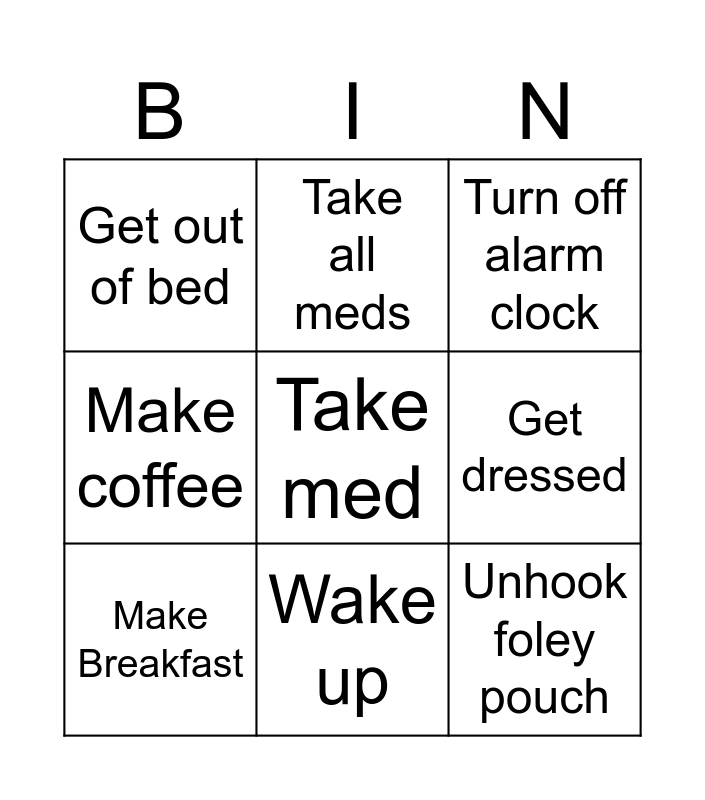 | B | I | N |
|---|---|---|
| Get out of bed | Take all meds | Turn off alarm clock |
| Make coffee | Take med | Get dressed |
| Make Breakfast | Wake up | Unhook foley pouch |